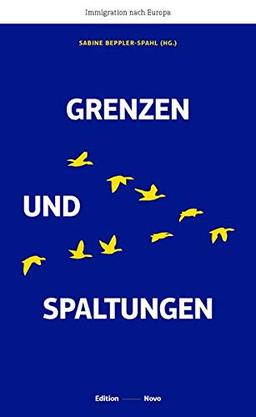 Immigration nach Europa

SABINE BEPPLER-SPAHL (HG.)

GRENZEN

UND

SPALTUNGEN

Edition Novo